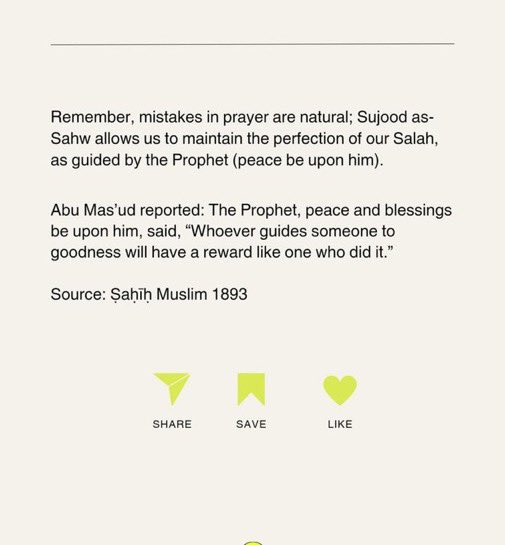 Remember, mistakes in prayer are natural; Sujood as-Sahw allows us to maintain the perfection of our Salah, as guided by the Prophet (peace be upon him).

Abu Mas'ud reported: The Prophet, peace and blessings be upon him, said, "Whoever guides someone to goodness will have a reward like one who did it."

Source: Ṣaḥīḥ Muslim 1893

SHARE SAVE LIKE